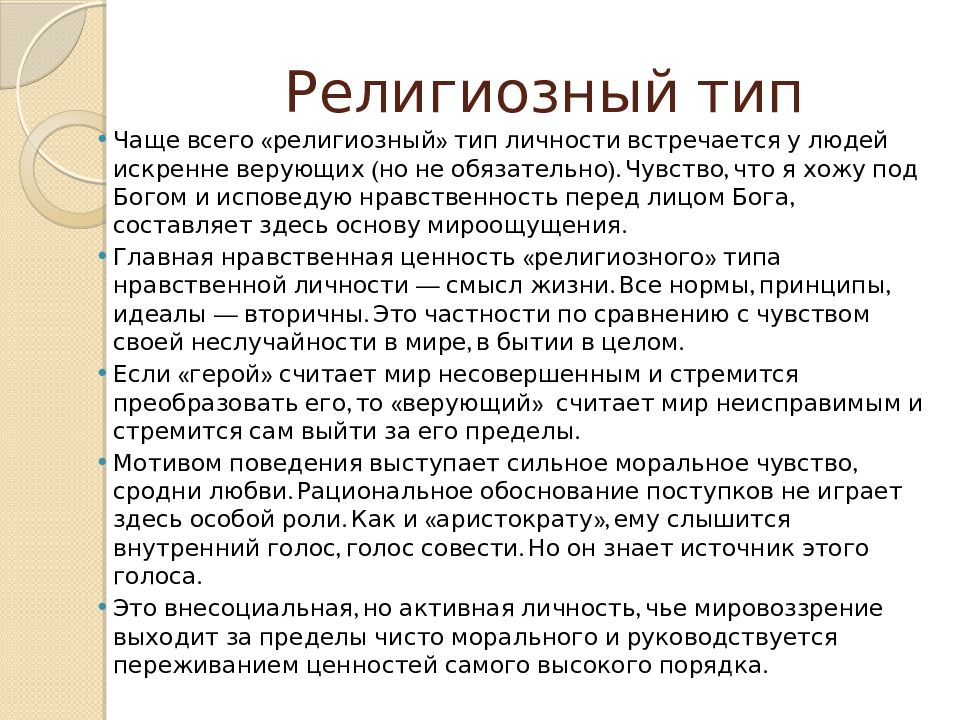 Религиозный тип

• Чаще всего «религиозный» тип личности встречается у людей искренне верующих (но не обязательно). Чувство, что я хожу под Богом и исповедую нравственность перед лицом Бога, составляет здесь основу мироощущения.

• Главная нравственная ценность «религиозного» типа нравственной личности — смысл жизни. Все нормы, принципы, идеалы — вторичны. Это частности по сравнению с чувством своей неслучайности в мире, в бытии в целом.

• Если «герой» считает мир несовершенным и стремится преобразовать его, то «верующий» считает мир неисправимым и стремится сам выйти за его пределы.

• Мотивом поведения выступает сильное моральное чувство, сродни любви. Рациональное обоснование поступков не играет здесь особой роли. Как и «аристократу», ему слышится внутренний голос, голос совести. Но он знает источник этого голоса.

• Это внесоциальная, но активная личность, чье мировоззрение выходит за пределы чисто морального и руководствуется переживанием ценностей самого высокого порядка.